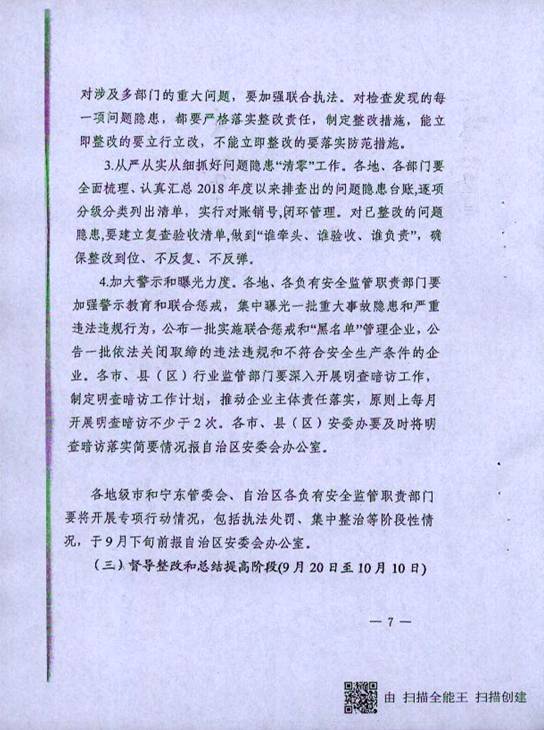 对涉及多部门的重大问题，要加强联合执法。对检查发现的每一项问题隐患，都要严格落实整改责任，制定整改措施，能立即整改的要立行立改，不能立即整改的要落实防范措施。

3.从严从实从细抓好问题隐患“清零”工作。各地、各部门要全面梳理、认真汇总2018年度以来排查出的问题隐患台账，逐项分级分类列出清单，实行对账销号，闭环管理。对已整改的问题隐患，要建立复查验收清单，做到“谁牵头、谁验收、谁负责”，确保整改到位、不反复、不反弹。

4.加大警示和曝光力度。各地、各负有安全监管职责部门要加强警示教育和联合惩戒，集中曝光一批重大事故隐患和严重违法违规行为，公布一批实施联合惩戒和“黑名单”管理企业，公告一批依法关闭取缔的违法违规和不符合安全生产条件的企业。各市、县（区）行业监管部门要深入开展明查暗访工作，制定明查暗访工作计划，推动企业主体责任落实，原则上每月开展明查暗访不少于2次。各市、县（区）安委办要及时将明查暗访落实简要情况报自治区安委会办公室。

各地级市和宁东管委会、自治区各负有安全监管职责部门要将开展专项行动情况，包括执法处罚、集中整治等阶段性情况，于9月下旬前报自治区安委会办公室。

（三）督导整改和总结提高阶段(9月20日至10月10日)

— 7 —

由 扫描全能王 扫描创建